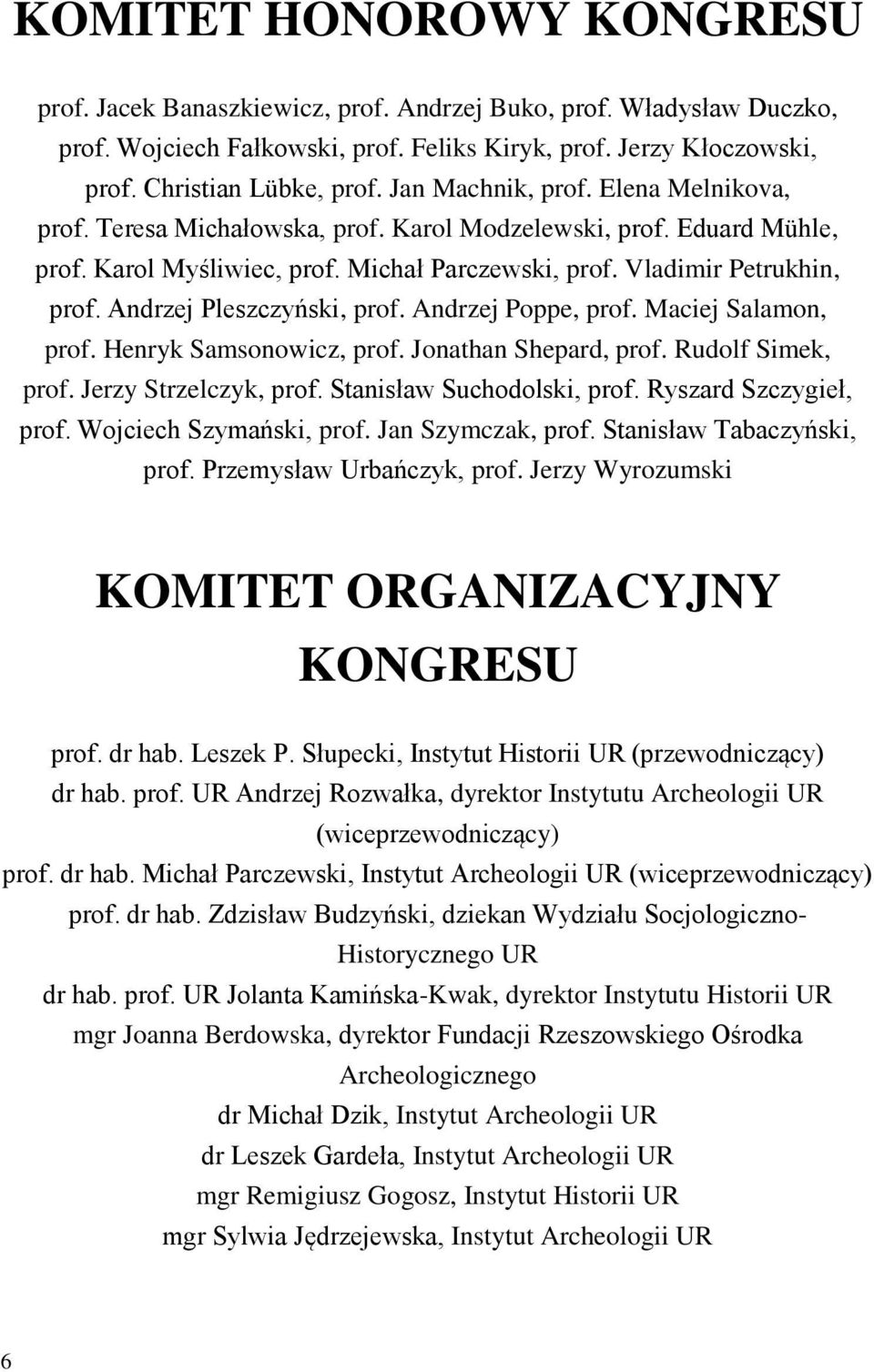 KOMITET HONOROWY KONGRESU

prof. Jacek Banaszkiewicz, prof. Andrzej Buko, prof. Władysław Duczko, prof. Wojciech Fałkowski, prof. Feliks Kiryk, prof. Jerzy Kłoczowski, prof. Christian Lübke, prof. Jan Machnik, prof. Elena Melnikova, prof. Teresa Michałowska, prof. Karol Modzelewski, prof. Eduard Mühle, prof. Karol Myśliwiec, prof. Michał Parczewski, prof. Vladimir Petrukhin, prof. Andrzej Pleszczyński, prof. Andrzej Poppe, prof. Maciej Salamon, prof. Henryk Samsonowicz, prof. Jonathan Shepard, prof. Rudolf Simek, prof. Jerzy Strzelczyk, prof. Stanisław Suchodolski, prof. Ryszard Szczygieł, prof. Wojciech Szymański, prof. Jan Szymczak, prof. Stanisław Tabaczyński, prof. Przemysław Urbańczyk, prof. Jerzy Wyrozumski

KOMITET ORGANIZACYJNY KONGRESU

prof. dr hab. Leszek P. Słupecki, Instytut Historii UR (przewodniczący)
dr hab. prof. UR Andrzej Rozwałka, dyrektor Instytutu Archeologii UR (wiceprzewodniczący)
prof. dr hab. Michał Parczewski, Instytut Archeologii UR (wiceprzewodniczący)
prof. dr hab. Zdzisław Budzyński, dziekan Wydziału Socjologiczno-Historycznego UR
dr hab. prof. UR Jolanta Kamińska-Kwak, dyrektor Instytutu Historii UR
mgr Joanna Berdowska, dyrektor Fundacji Rzeszowskiego Ośrodka Archeologicznego
dr Michał Dzik, Instytut Archeologii UR
dr Leszek Gardeła, Instytut Archeologii UR
mgr Remigiusz Gogosz, Instytut Historii UR
mgr Sylwia Jędrzejewska, Instytut Archeologii UR

6